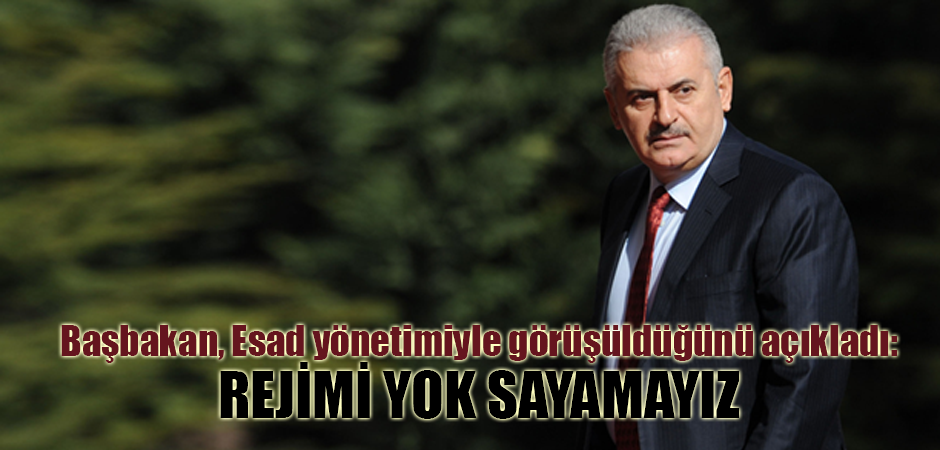 Başbakan, Esad yönetimiyle görüşüldüğünü açıkladı:
REJİMİ YOK SAYAMAYIZ